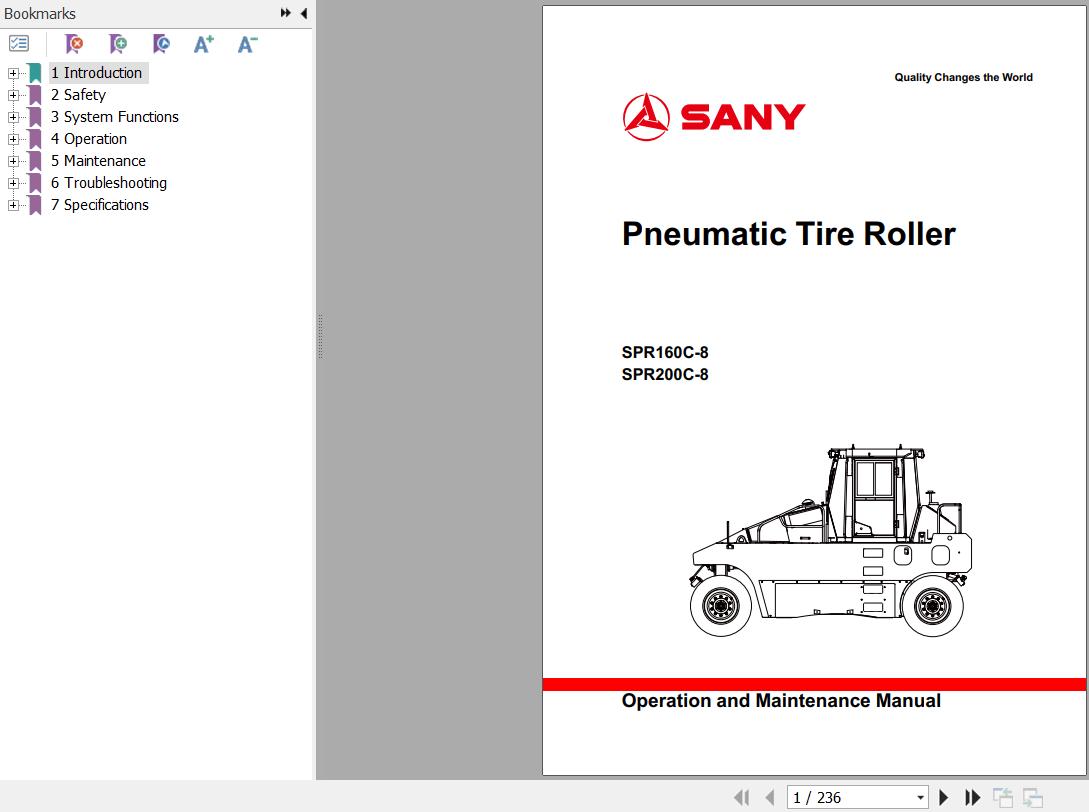 Bookmarks

1 Introduction
2 Safety
3 System Functions
4 Operation
5 Maintenance
6 Troubleshooting
7 Specifications

Quality Changes the World

SANY

Pneumatic Tire Roller

SPR160C-8
SPR200C-8

Operation and Maintenance Manual

1 / 236